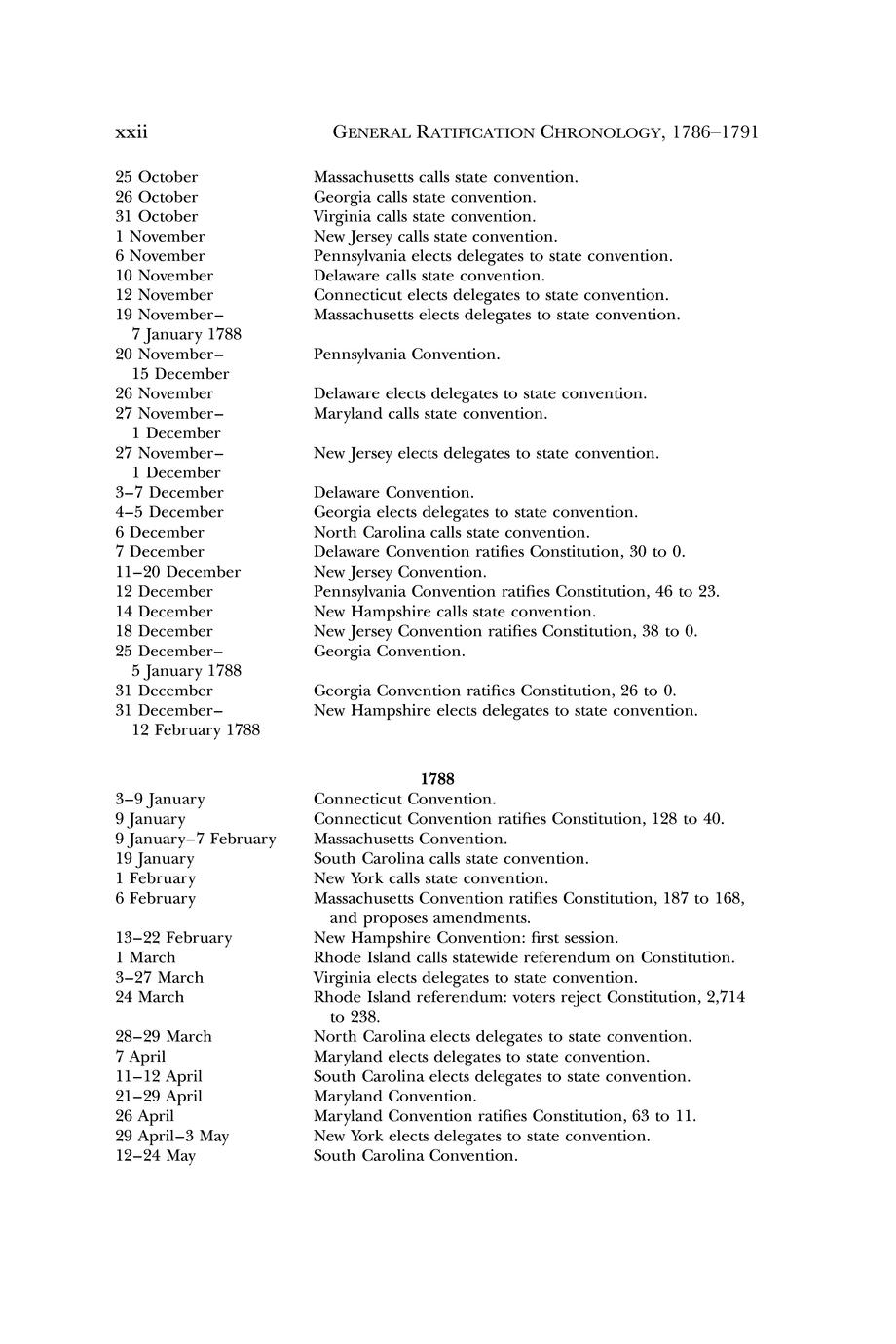 xxii GENERAL RATIFICATION CHRONOLOGY, 1786–1791

| | |
|---|---|
| 25 October | Massachusetts calls state convention. |
| 26 October | Georgia calls state convention. |
| 31 October | Virginia calls state convention. |
| 1 November | New Jersey calls state convention. |
| 6 November | Pennsylvania elects delegates to state convention. |
| 10 November | Delaware calls state convention. |
| 12 November | Connecticut elects delegates to state convention. |
| 19 November–7 January 1788 | Massachusetts elects delegates to state convention. |
| 20 November–15 December | Pennsylvania Convention. |
| 26 November | Delaware elects delegates to state convention. |
| 27 November–1 December | Maryland calls state convention. |
| 27 November–1 December | New Jersey elects delegates to state convention. |
| 3–7 December | Delaware Convention. |
| 4–5 December | Georgia elects delegates to state convention. |
| 6 December | North Carolina calls state convention. |
| 7 December | Delaware Convention ratifies Constitution, 30 to 0. |
| 11–20 December | New Jersey Convention. |
| 12 December | Pennsylvania Convention ratifies Constitution, 46 to 23. |
| 14 December | New Hampshire calls state convention. |
| 18 December | New Jersey Convention ratifies Constitution, 38 to 0. |
| 25 December–5 January 1788 | Georgia Convention. |
| 31 December | Georgia Convention ratifies Constitution, 26 to 0. |
| 31 December–12 February 1788 | New Hampshire elects delegates to state convention. |

1788

| | |
|---|---|
| 3–9 January | Connecticut Convention. |
| 9 January | Connecticut Convention ratifies Constitution, 128 to 40. |
| 9 January–7 February | Massachusetts Convention. |
| 19 January | South Carolina calls state convention. |
| 1 February | New York calls state convention. |
| 6 February | Massachusetts Convention ratifies Constitution, 187 to 168, and proposes amendments. |
| 13–22 February | New Hampshire Convention: first session. |
| 1 March | Rhode Island calls statewide referendum on Constitution. |
| 3–27 March | Virginia elects delegates to state convention. |
| 24 March | Rhode Island referendum: voters reject Constitution, 2,714 to 238. |
| 28–29 March | North Carolina elects delegates to state convention. |
| 7 April | Maryland elects delegates to state convention. |
| 11–12 April | South Carolina elects delegates to state convention. |
| 21–29 April | Maryland Convention. |
| 26 April | Maryland Convention ratifies Constitution, 63 to 11. |
| 29 April–3 May | New York elects delegates to state convention. |
| 12–24 May | South Carolina Convention. |